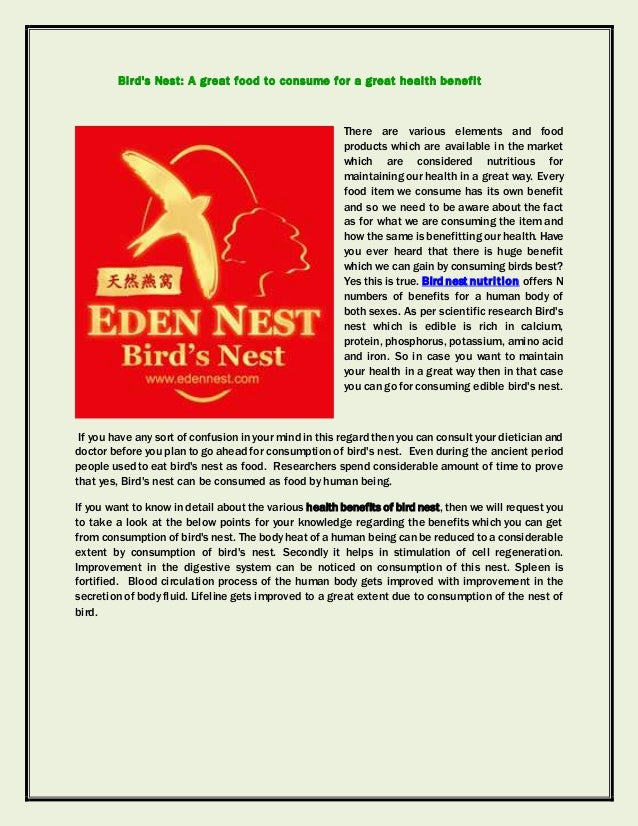 Bird's Nest: A great food to consume for a great health benefit

天然燕窩
EDEN NEST
Bird's Nest
www.edennest.com

There are various elements and food products which are available in the market which are considered nutritious for maintaining our health in a great way. Every food item we consume has its own benefit and so we need to be aware about the fact as for what we are consuming the item and how the same is benefitting our health. Have you ever heard that there is huge benefit which we can gain by consuming birds best? Yes this is true. Bird nest nutrition offers N numbers of benefits for a human body of both sexes. As per scientific research Bird's nest which is edible is rich in calcium, protein, phosphorus, potassium, amino acid and iron. So in case you want to maintain your health in a great way then in that case you can go for consuming edible bird's nest.

If you have any sort of confusion in your mind in this regard then you can consult your dietician and doctor before you plan to go ahead for consumption of bird's nest. Even during the ancient period people used to eat bird's nest as food. Researchers spend considerable amount of time to prove that yes, Bird's nest can be consumed as food by human being.

If you want to know in detail about the various health benefits of bird nest, then we will request you to take a look at the below points for your knowledge regarding the benefits which you can get from consumption of bird's nest. The body heat of a human being can be reduced to a considerable extent by consumption of bird's nest. Secondly it helps in stimulation of cell regeneration. Improvement in the digestive system can be noticed on consumption of this nest. Spleen is fortified. Blood circulation process of the human body gets improved with improvement in the secretion of body fluid. Lifeline gets improved to a great extent due to consumption of the nest of bird.